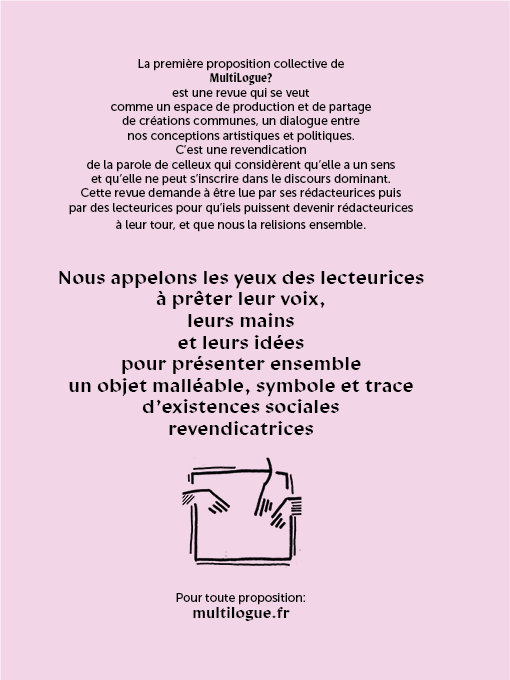 La première proposition collective de
MultiLogue?
est une revue qui se veut
comme un espace de production et de partage
de créations communes, un dialogue entre
nos conceptions artistiques et politiques.
C'est une revendication
de la parole de celleux qui considèrent qu'elle a un sens
et qu'elle ne peut s'inscrire dans le discours dominant.
Cette revue demande à être lue par ses rédacteurices puis
par des lecteurices pour qu'iels puissent devenir rédacteurices
à leur tour, et que nous la relisions ensemble.

Nous appelons les yeux des lecteurices
à prêter leur voix,
leurs mains
et leurs idées
pour présenter ensemble
un objet malléable, symbole et trace
d'existences sociales
revendicatrices

Pour toute proposition:
multilogue.fr